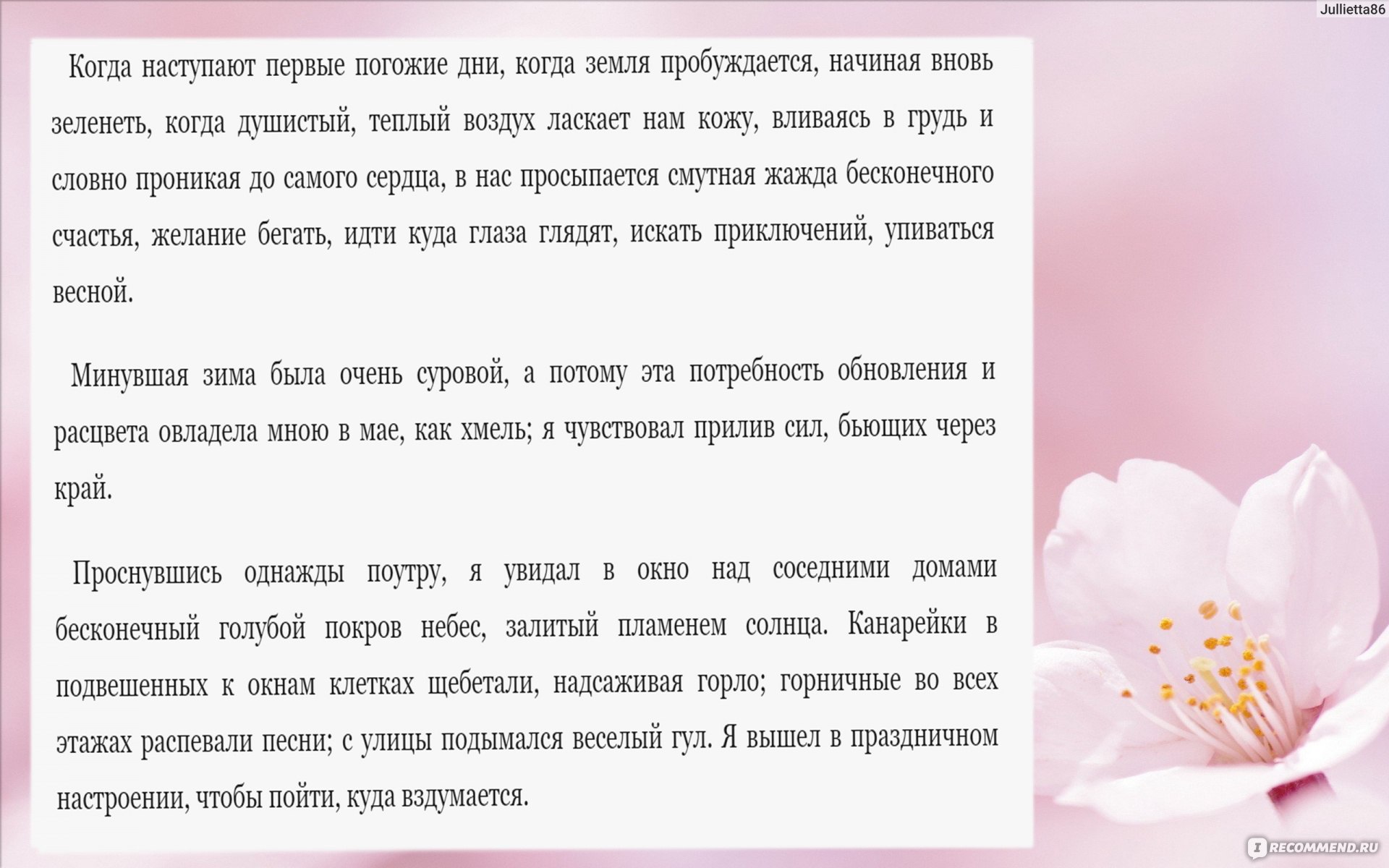 Jullietta86

Когда наступают первые погожие дни, когда земля пробуждается, начиная вновь зеленеть, когда душистый, теплый воздух ласкает нам кожу, вливаясь в грудь и словно проникая до самого сердца, в нас просыпается смутная жажда бесконечного счастья, желание бегать, идти куда глаза глядят, искать приключений, упиваться весной.

Минувшая зима была очень суровой, а потому эта потребность обновления и расцвета овладела мною в мае, как хмель; я чувствовал прилив сил, бьющих через край.

Проснувшись однажды поутру, я увидал в окно над соседними домами бесконечный голубой покров небес, залитый пламенем солнца. Канарейки в подвешенных к окнам клетках щебетали, надсаживая горло; горничные во всех этажах распевали песни; с улицы подымался веселый гул. Я вышел в праздничном настроении, чтобы пойти, куда вздумается.

RECOMMEND.RU